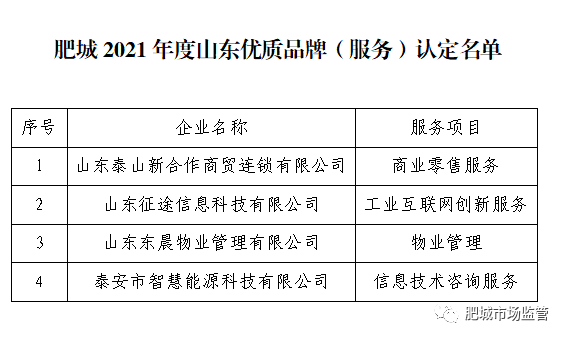 肥城 2021 年度山东优质品牌（服务）认定名单

| 序号 | 企业名称 | 服务项目 |
|---|---|---|
| 1 | 山东泰山新合作商贸连锁有限公司 | 商业零售服务 |
| 2 | 山东征途信息科技有限公司 | 工业互联网创新服务 |
| 3 | 山东东晨物业管理有限公司 | 物业管理 |
| 4 | 泰安市智慧能源科技有限公司 | 信息技术咨询服务 |

肥城市场监管